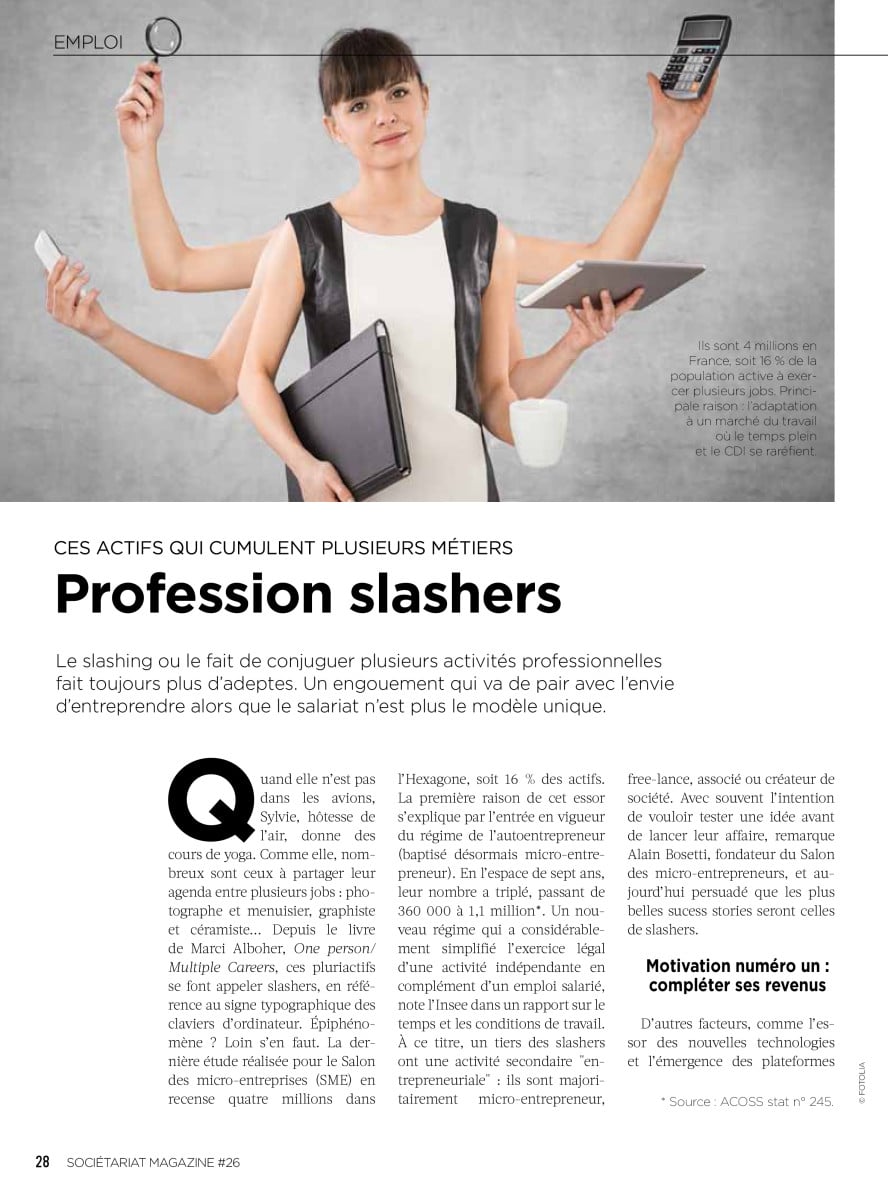 EMPLOI

Ils sont 4 millions en France, soit 16 % de la population active à exercer plusieurs jobs. Principale raison : l'adaptation à un marché du travail où le temps plein et le CDI se raréfient.

CES ACTIFS QUI CUMULENT PLUSIEURS MÉTIERS

Profession slashers

Le slashing ou le fait de conjuguer plusieurs activités professionnelles fait toujours plus d'adeptes. Un engouement qui va de pair avec l'envie d'entreprendre alors que le salariat n'est plus le modèle unique.

Quand elle n'est pas dans les avions, Sylvie, hôtesse de l'air, donne des cours de yoga. Comme elle, nombreux sont ceux à partager leur agenda entre plusieurs jobs : photographe et menuisier, graphiste et céramiste… Depuis le livre de Marci Alboher, One person/ Multiple Careers, ces pluriactifs se font appeler slashers, en référence au signe typographique des claviers d'ordinateur. Épiphénomène ? Loin s'en faut. La dernière étude réalisée pour le Salon des micro-entreprises (SME) en recense quatre millions dans l'Hexagone, soit 16 % des actifs. La première raison de cet essor s'explique par l'entrée en vigueur du régime de l'autoentrepreneur (baptisé désormais micro-entrepreneur). En l'espace de sept ans, leur nombre a triplé, passant de 360 000 à 1,1 million*. Un nouveau régime qui a considérablement simplifié l'exercice légal d'une activité indépendante en complément d'un emploi salarié, note l'Insee dans un rapport sur le temps et les conditions de travail. À ce titre, un tiers des slashers ont une activité secondaire "entrepreneuriale" : ils sont majoritairement micro-entrepreneur, free-lance, associé ou créateur de société. Avec souvent l'intention de vouloir tester une idée avant de lancer leur affaire, remarque Alain Bosetti, fondateur du Salon des micro-entrepreneurs, et aujourd'hui persuadé que les plus belles sucess stories seront celles de slashers.

Motivation numéro un : compléter ses revenus

D'autres facteurs, comme l'essor des nouvelles technologies et l'émergence des plateformes

* Source : ACOSS stat n° 245.

© FOTOLIA

28 SOCIÉTARIAT MAGAZINE #26